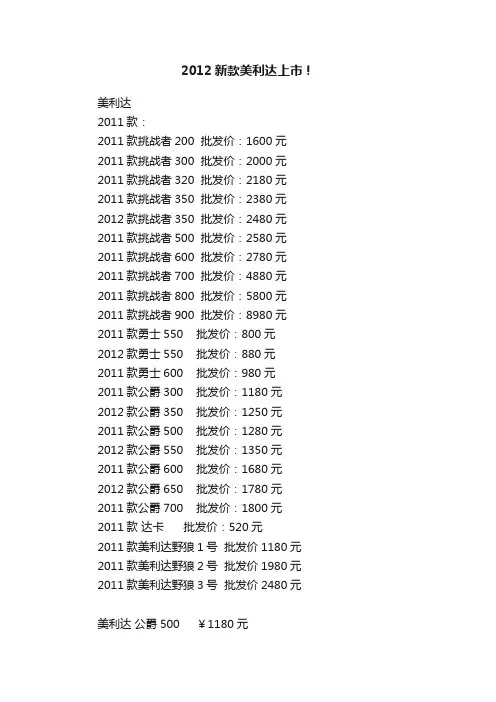 2012新款美利达上市！

美利达
2011款：
2011款挑战者200 批发价：1600元
2011款挑战者300 批发价：2000元
2011款挑战者320 批发价：2180元
2011款挑战者350 批发价：2380元
2012款挑战者350 批发价：2480元
2011款挑战者500 批发价：2580元
2011款挑战者600 批发价：2780元
2011款挑战者700 批发价：4880元
2011款挑战者800 批发价：5800元
2011款挑战者900 批发价：8980元
2011款勇士550 批发价：800元
2012款勇士550 批发价：880元
2011款勇士600 批发价：980元
2011款公爵300 批发价：1180元
2012款公爵350 批发价：1250元
2011款公爵500 批发价：1280元
2012款公爵550 批发价：1350元
2011款公爵600 批发价：1680元
2012款公爵650 批发价：1780元
2011款公爵700 批发价：1800元
2011款 达卡 批发价：520元
2011款美利达野狼1号 批发价1180元
2011款美利达野狼2号 批发价1980元
2011款美利达野狼3号 批发价2480元

美利达 公爵500 ￥1180元